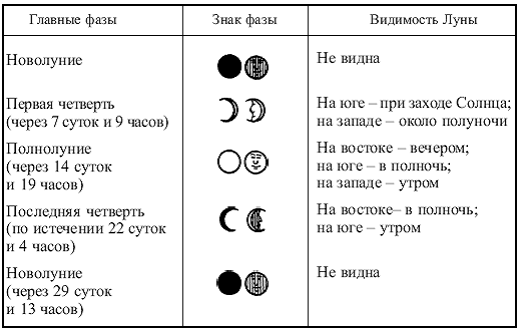 | Главные фазы | Знак фазы | Видимость Луны |
|---|---|---|
| Новолуние | | Не видна |
| Первая четверть (через 7 суток и 9 часов) | | На юге – при заходе Солнца; на западе – около полуночи |
| Полнолуние (через 14 суток и 19 часов) | | На востоке – вечером; на юге – в полночь; на западе – утром |
| Последняя четверть (по истечении 22 суток и 4 часов) | | На востоке– в полночь; на юге – утром |
| Новолуние (через 29 суток и 13 часов) | | Не видна |